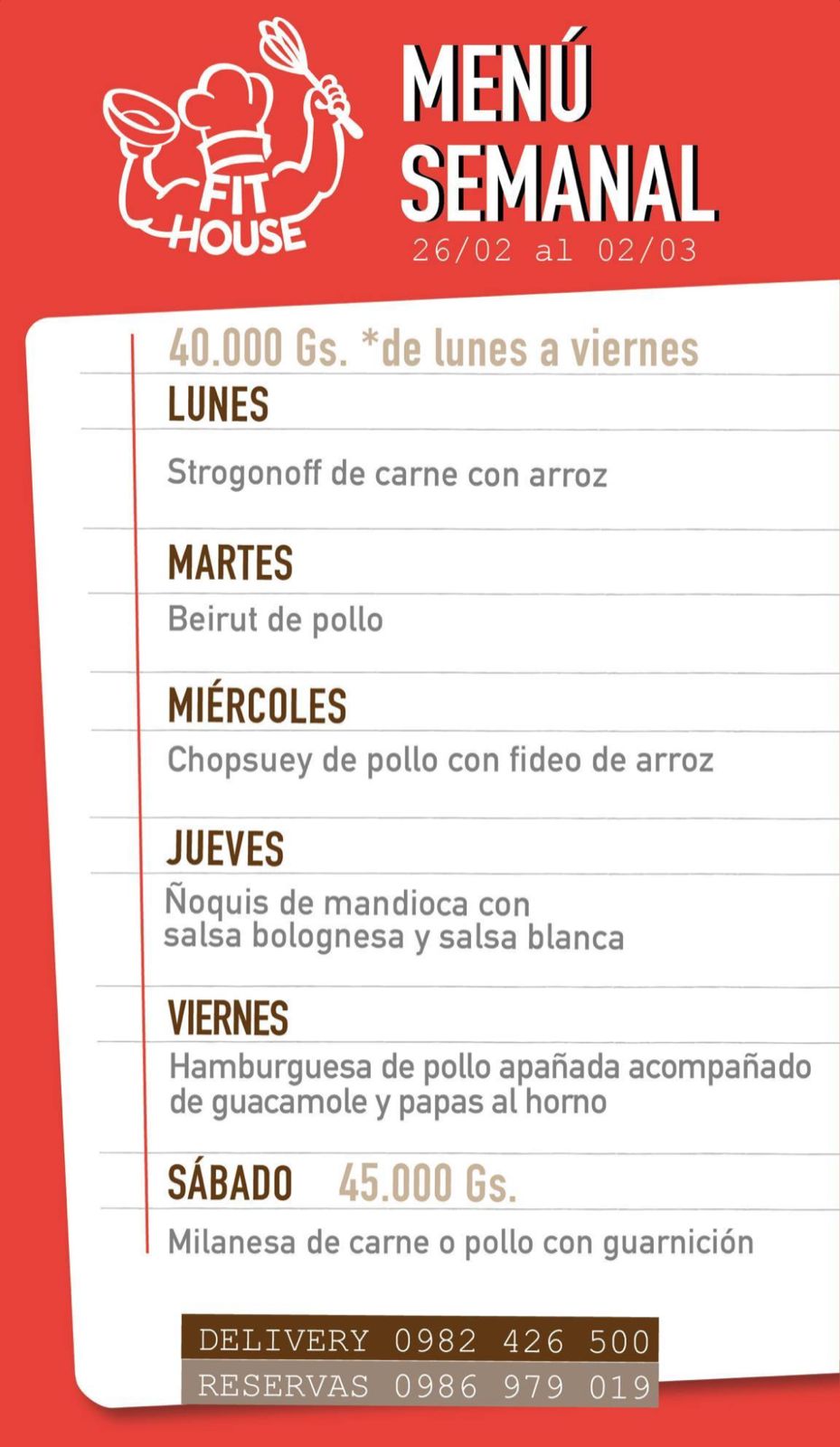 FIT HOUSE

MENÚ SEMANAL
26/02 al 02/03

40.000 Gs. *de lunes a viernes

LUNES
Strogonoff de carne con arroz

MARTES
Beirut de pollo

MIÉRCOLES
Chopsuey de pollo con fideo de arroz

JUEVES
Ñoquis de mandioca con salsa bolognesa y salsa blanca

VIERNES
Hamburguesa de pollo apañada acompañado de guacamole y papas al horno

SÁBADO 45.000 Gs.
Milanesa de carne o pollo con guarnición

DELIVERY 0982 426 500
RESERVAS 0986 979 019